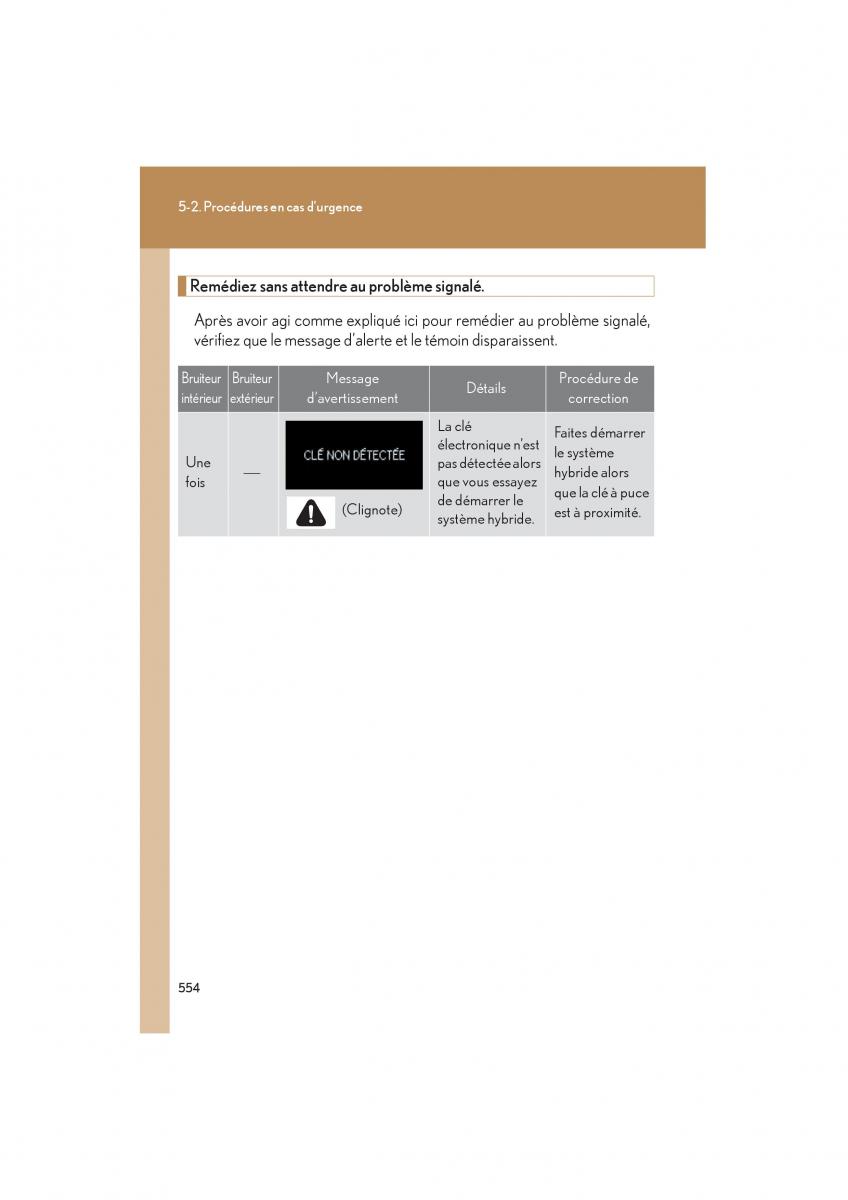 5-2. Procédures en cas d'urgence

Remédiez sans attendre au problème signalé.

Après avoir agi comme expliqué ici pour remédier au problème signalé, vérifiez que le message d'alerte et le témoin disparaissent.

| Bruiteur intérieur | Bruiteur extérieur | Message d'avertissement | Détails | Procédure de correction |
|---|---|---|---|---|
| Une fois | — | CLÉ NON DÉTECTÉE (Clignote) | La clé électronique n'est pas détectée alors que vous essayez de démarrer le système hybride. | Faites démarrer le système hybride alors que la clé à puce est à proximité. |

554